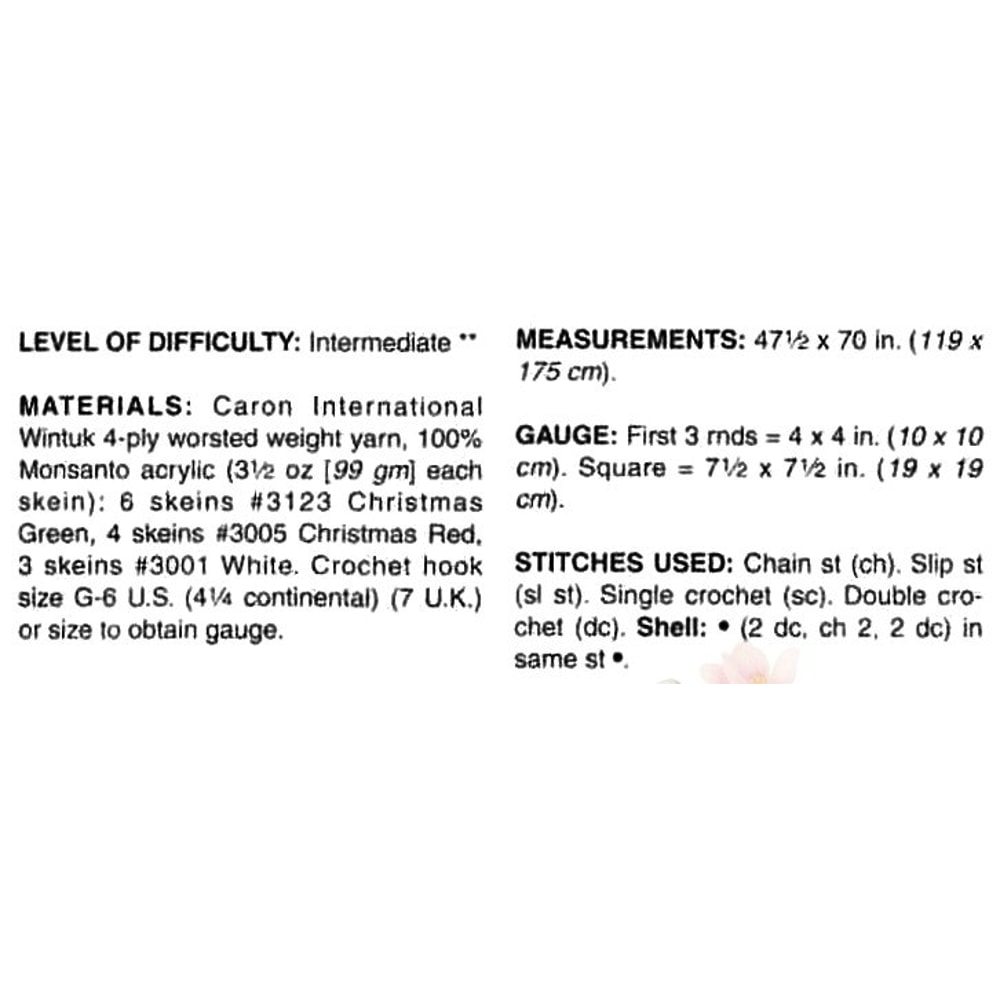 LEVEL OF DIFFICULTY: Intermediate **

MATERIALS: Caron International Wintuk 4-ply worsted weight yarn, 100% Monsanto acrylic (3½ oz [99 gm] each skein): 6 skeins #3123 Christmas Green, 4 skeins #3005 Christmas Red, 3 skeins #3001 White. Crochet hook size G-6 U.S. (4¼ continental) (7 U.K.) or size to obtain gauge.

MEASUREMENTS: 47½ x 70 in. (119 x 175 cm).

GAUGE: First 3 rnds = 4 x 4 in. (10 x 10 cm). Square = 7½ x 7½ in. (19 x 19 cm).

STITCHES USED: Chain st (ch). Slip st (sl st). Single crochet (sc). Double crochet (dc). Shell: • (2 dc, ch 2, 2 dc) in same st •.